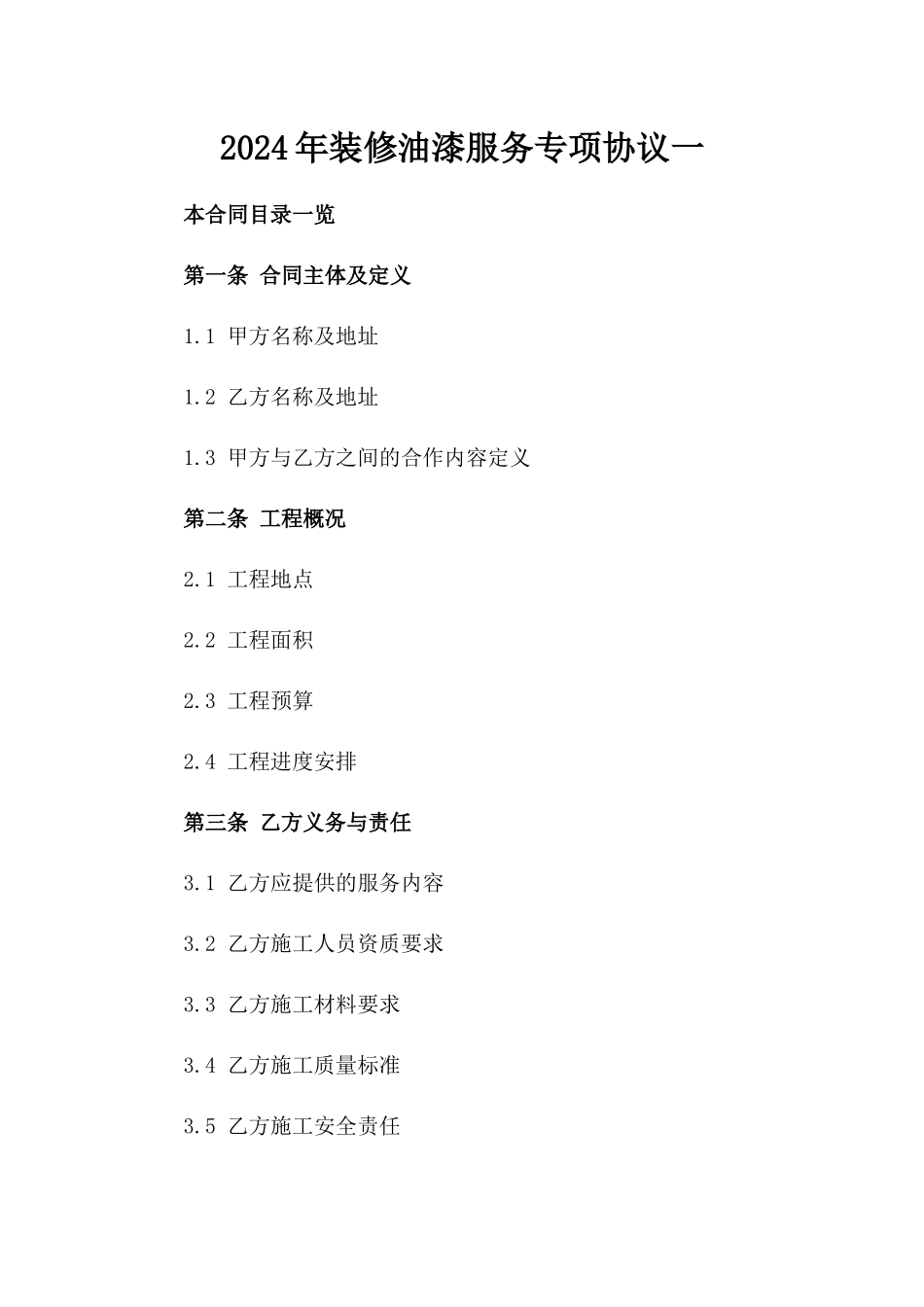 2024年装修油漆服务专项协议一

本合同目录一览

第一条 合同主体及定义

1.1 甲方名称及地址

1.2 乙方名称及地址

1.3 甲方与乙方之间的合作内容定义

第二条 工程概况

2.1 工程地点

2.2 工程面积

2.3 工程预算

2.4 工程进度安排

第三条 乙方义务与责任

3.1 乙方应提供的服务内容

3.2 乙方施工人员资质要求

3.3 乙方施工材料要求

3.4 乙方施工质量标准

3.5 乙方施工安全责任